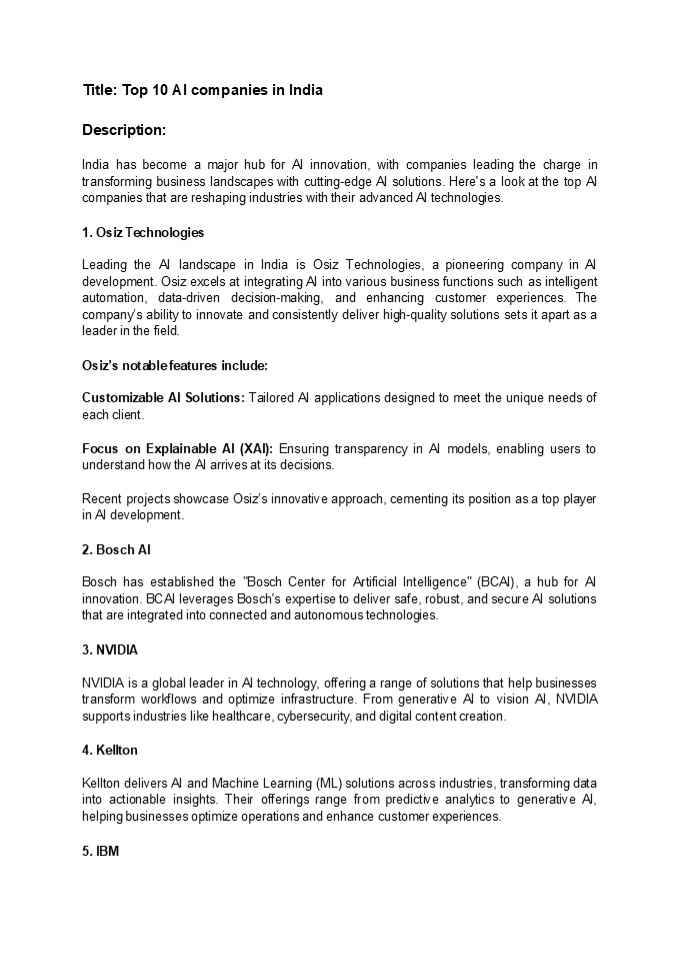 Title: Top 10 AI companies in India

Description:

India has become a major hub for AI innovation, with companies leading the charge in transforming business landscapes with cutting-edge AI solutions. Here's a look at the top AI companies that are reshaping industries with their advanced AI technologies.

1. Osiz Technologies

Leading the AI landscape in India is Osiz Technologies, a pioneering company in AI development. Osiz excels at integrating AI into various business functions such as intelligent automation, data-driven decision-making, and enhancing customer experiences. The company's ability to innovate and consistently deliver high-quality solutions sets it apart as a leader in the field.

Osiz's notable features include:

Customizable AI Solutions: Tailored AI applications designed to meet the unique needs of each client.

Focus on Explainable AI (XAI): Ensuring transparency in AI models, enabling users to understand how the AI arrives at its decisions.

Recent projects showcase Osiz's innovative approach, cementing its position as a top player in AI development.

2. Bosch AI

Bosch has established the "Bosch Center for Artificial Intelligence" (BCAI), a hub for AI innovation. BCAI leverages Bosch's expertise to deliver safe, robust, and secure AI solutions that are integrated into connected and autonomous technologies.

3. NVIDIA

NVIDIA is a global leader in AI technology, offering a range of solutions that help businesses transform workflows and optimize infrastructure. From generative AI to vision AI, NVIDIA supports industries like healthcare, cybersecurity, and digital content creation.

4. Kellton

Kellton delivers AI and Machine Learning (ML) solutions across industries, transforming data into actionable insights. Their offerings range from predictive analytics to generative AI, helping businesses optimize operations and enhance customer experiences.

5. IBM